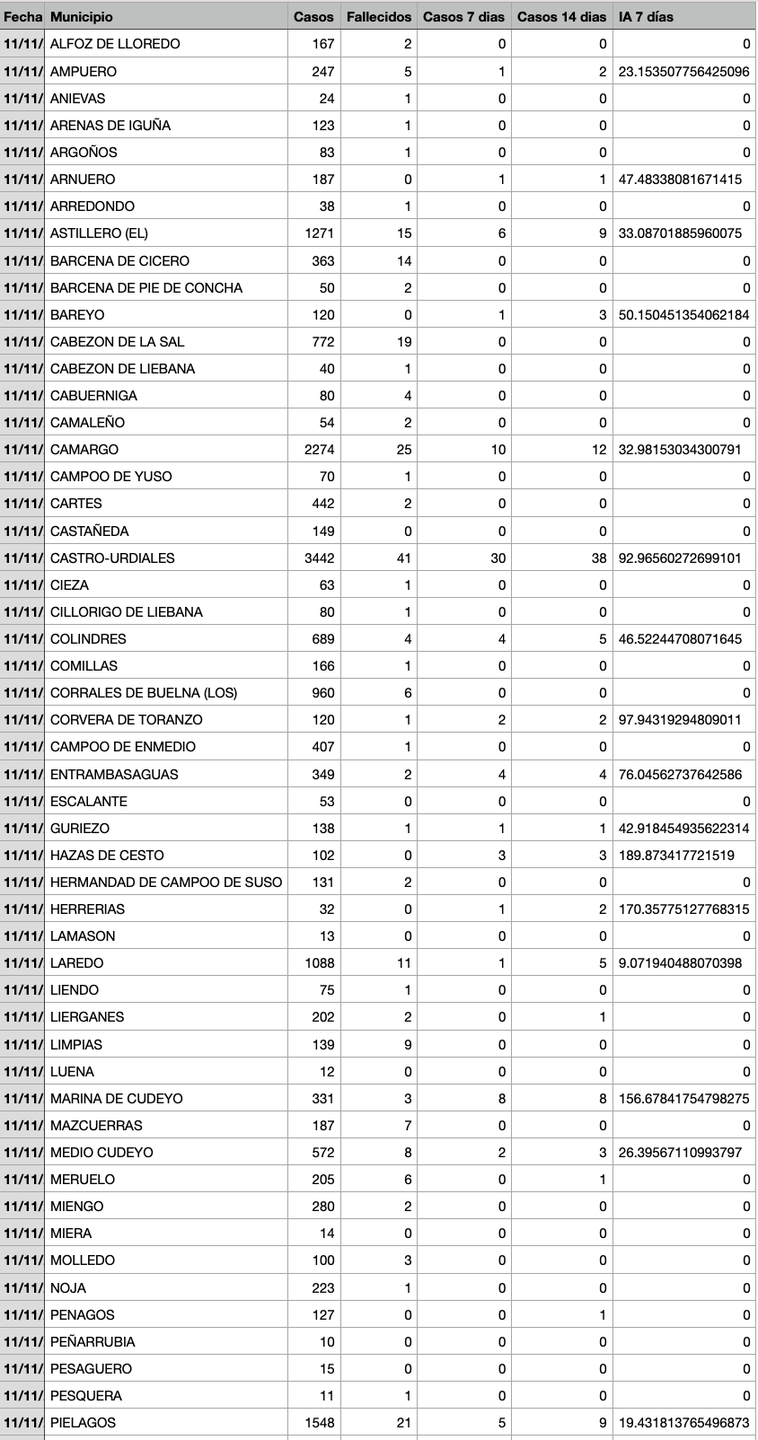 | Fecha | Municipio | Casos | Fallecidos | Casos 7 días | Casos 14 días | IA 7 días |
|---|---|---|---|---|---|---|
| 11/11/ | ALFOZ DE LLOREDO | 167 | 2 | 0 | 0 | 0 |
| 11/11/ | AMPUERO | 247 | 5 | 1 | 2 | 23.153507756425096 |
| 11/11/ | ANIEVAS | 24 | 1 | 0 | 0 | 0 |
| 11/11/ | ARENAS DE IGUÑA | 123 | 1 | 0 | 0 | 0 |
| 11/11/ | ARGOÑOS | 83 | 1 | 0 | 0 | 0 |
| 11/11/ | ARNUERO | 187 | 0 | 1 | 1 | 47.48338081671415 |
| 11/11/ | ARREDONDO | 38 | 1 | 0 | 0 | 0 |
| 11/11/ | ASTILLERO (EL) | 1271 | 15 | 6 | 9 | 33.08701885960075 |
| 11/11/ | BARCENA DE CICERO | 363 | 14 | 0 | 0 | 0 |
| 11/11/ | BARCENA DE PIE DE CONCHA | 50 | 2 | 0 | 0 | 0 |
| 11/11/ | BAREYO | 120 | 0 | 1 | 3 | 50.150451354062184 |
| 11/11/ | CABEZON DE LA SAL | 772 | 19 | 0 | 0 | 0 |
| 11/11/ | CABEZON DE LIEBANA | 40 | 1 | 0 | 0 | 0 |
| 11/11/ | CABUERNIGA | 80 | 4 | 0 | 0 | 0 |
| 11/11/ | CAMALEÑO | 54 | 2 | 0 | 0 | 0 |
| 11/11/ | CAMARGO | 2274 | 25 | 10 | 12 | 32.98153034300791 |
| 11/11/ | CAMPOO DE YUSO | 70 | 1 | 0 | 0 | 0 |
| 11/11/ | CARTES | 442 | 2 | 0 | 0 | 0 |
| 11/11/ | CASTAÑEDA | 149 | 0 | 0 | 0 | 0 |
| 11/11/ | CASTRO-URDIALES | 3442 | 41 | 30 | 38 | 92.96560272699101 |
| 11/11/ | CIEZA | 63 | 1 | 0 | 0 | 0 |
| 11/11/ | CILLORIGO DE LIEBANA | 80 | 1 | 0 | 0 | 0 |
| 11/11/ | COLINDRES | 689 | 4 | 4 | 5 | 46.52244708071645 |
| 11/11/ | COMILLAS | 166 | 1 | 0 | 0 | 0 |
| 11/11/ | CORRALES DE BUELNA (LOS) | 960 | 6 | 0 | 0 | 0 |
| 11/11/ | CORVERA DE TORANZO | 120 | 1 | 2 | 2 | 97.94319294809011 |
| 11/11/ | CAMPOO DE ENMEDIO | 407 | 1 | 0 | 0 | 0 |
| 11/11/ | ENTRAMBASAGUAS | 349 | 2 | 4 | 4 | 76.04562737642586 |
| 11/11/ | ESCALANTE | 53 | 0 | 0 | 0 | 0 |
| 11/11/ | GURIEZO | 138 | 1 | 1 | 1 | 42.918454935622314 |
| 11/11/ | HAZAS DE CESTO | 102 | 0 | 3 | 3 | 189.873417721519 |
| 11/11/ | HERMANDAD DE CAMPOO DE SUSO | 131 | 2 | 0 | 0 | 0 |
| 11/11/ | HERRERIAS | 32 | 0 | 1 | 2 | 170.35775127768315 |
| 11/11/ | LAMASON | 13 | 0 | 0 | 0 | 0 |
| 11/11/ | LAREDO | 1088 | 11 | 1 | 5 | 9.071940488070398 |
| 11/11/ | LIENDO | 75 | 1 | 0 | 0 | 0 |
| 11/11/ | LIERGANES | 202 | 2 | 0 | 1 | 0 |
| 11/11/ | LIMPIAS | 139 | 9 | 0 | 0 | 0 |
| 11/11/ | LUENA | 12 | 0 | 0 | 0 | 0 |
| 11/11/ | MARINA DE CUDEYO | 331 | 3 | 8 | 8 | 156.67841754798275 |
| 11/11/ | MAZCUERRAS | 187 | 7 | 0 | 0 | 0 |
| 11/11/ | MEDIO CUDEYO | 572 | 8 | 2 | 3 | 26.39567110993797 |
| 11/11/ | MERUELO | 205 | 6 | 0 | 1 | 0 |
| 11/11/ | MIENGO | 280 | 2 | 0 | 0 | 0 |
| 11/11/ | MIERA | 14 | 0 | 0 | 0 | 0 |
| 11/11/ | MOLLEDO | 100 | 3 | 0 | 0 | 0 |
| 11/11/ | NOJA | 223 | 1 | 0 | 0 | 0 |
| 11/11/ | PENAGOS | 127 | 0 | 0 | 1 | 0 |
| 11/11/ | PEÑARRUBIA | 10 | 0 | 0 | 0 | 0 |
| 11/11/ | PESAGUERO | 15 | 0 | 0 | 0 | 0 |
| 11/11/ | PESQUERA | 11 | 1 | 0 | 0 | 0 |
| 11/11/ | PIELAGOS | 1548 | 21 | 5 | 9 | 19.431813765496873 |